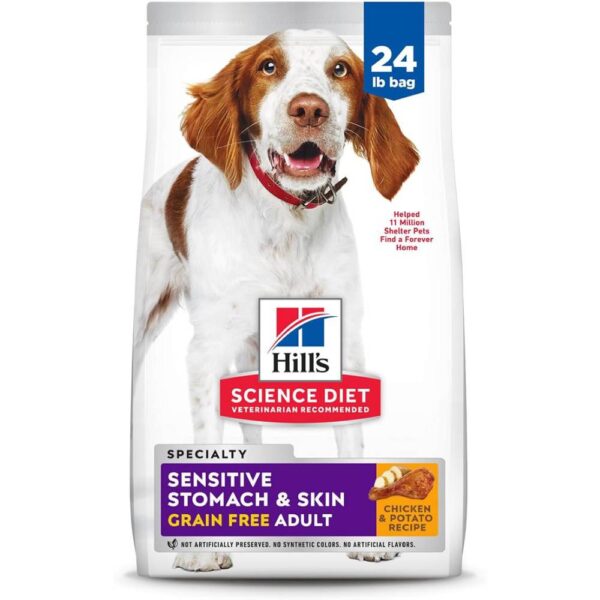 24 lb bag

Helped 11 Million Shelter Pets Find a Forever Home

Hill's

SCIENCE DIET
VETERINARIAN RECOMMENDED

SPECIALTY

SENSITIVE STOMACH & SKIN
GRAIN FREE ADULT

CHICKEN & POTATO RECIPE

NOT ARTIFICIALLY PRESERVED. NO SYNTHETIC COLORS. NO ARTIFICIAL FLAVORS.